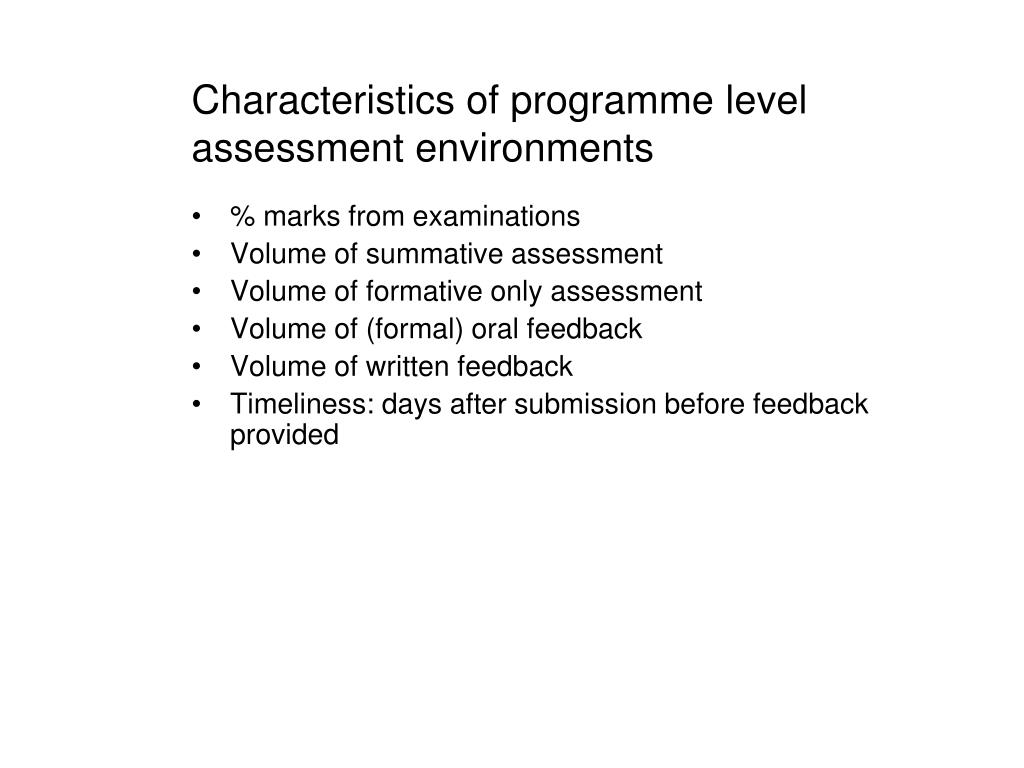 Characteristics of programme level assessment environments

• % marks from examinations
• Volume of summative assessment
• Volume of formative only assessment
• Volume of (formal) oral feedback
• Volume of written feedback
• Timeliness: days after submission before feedback provided